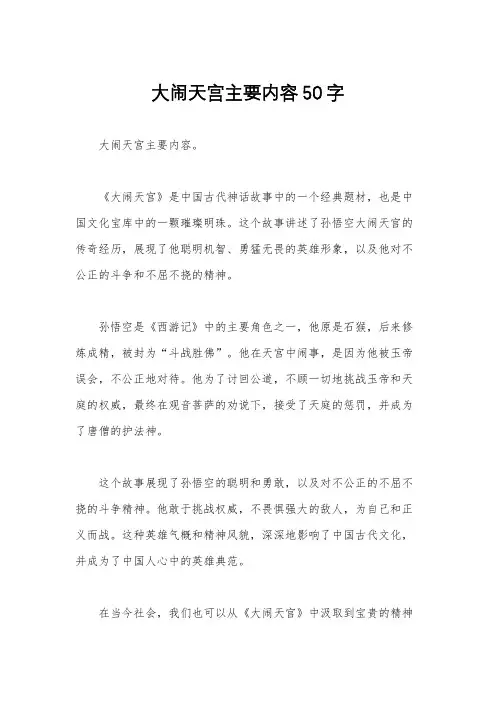 大闹天宫主要内容50字

大闹天宫主要内容。

《大闹天宫》是中国古代神话故事中的一个经典题材，也是中国文化宝库中的一颗璀璨明珠。这个故事讲述了孙悟空大闹天宫的传奇经历，展现了他聪明机智、勇猛无畏的英雄形象，以及他对不公正的斗争和不屈不挠的精神。

孙悟空是《西游记》中的主要角色之一，他原是石猴，后来修炼成精，被封为“斗战胜佛”。他在天宫中闹事，是因为他被玉帝误会，不公正地对待。他为了讨回公道，不顾一切地挑战玉帝和天庭的权威，最终在观音菩萨的劝说下，接受了天庭的惩罚，并成为了唐僧的护法神。

这个故事展现了孙悟空的聪明和勇敢，以及对不公正的不屈不挠的斗争精神。他敢于挑战权威，不畏惧强大的敌人，为自己和正义而战。这种英雄气概和精神风貌，深深地影响了中国古代文化，并成为了中国人心中的英雄典范。

在当今社会，我们也可以从《大闹天宫》中汲取到宝贵的精神